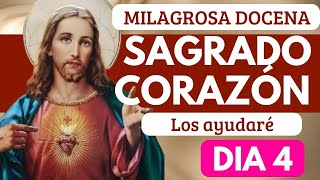 MILAGROSA DOCENA

SAGRADO CORAZÓN

Los ayudaré

DIA 4